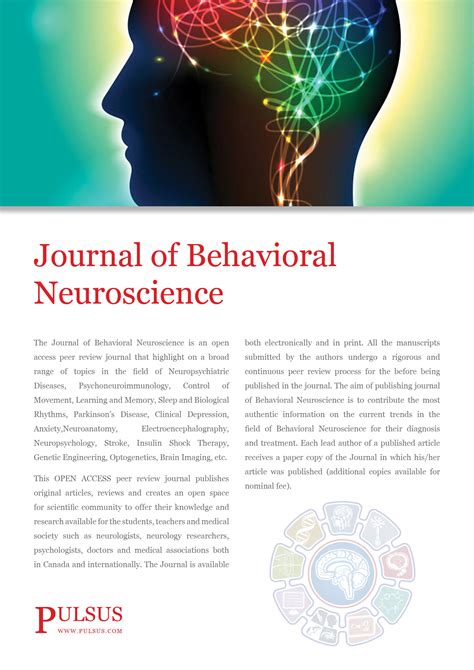 Journal of Behavioral Neuroscience

The Journal of Behavioral Neuroscience is an open access peer review journal that highlight on a broad range of topics in the field of Neuropsychiatric Diseases, Psychoneuroimmunology, Control of Movement, Learning and Memory, Sleep and Biological Rhythms, Parkinson's Disease, Clinical Depression, Anxiety,Neuroanatomy, Electroencephalography, Neuropsychology, Stroke, Insulin Shock Therapy, Genetic Engineering, Optogenetics, Brain Imaging, etc.

This OPEN ACCESS peer review journal publishes original articles, reviews and creates an open space for scientific community to offer their knowledge and research available for the students, teachers and medical society such as neurologists, neurology researchers, psychologists, doctors and medical associations both in Canada and internationally. The Journal is available both electronically and in print. All the manuscripts submitted by the authors undergo a rigorous and continuous peer review process for the before being published in the journal. The aim of publishing journal of Behavioral Neuroscience is to contribute the most authentic information on the current trends in the field of Behavioral Neuroscience for their diagnosis and treatment. Each lead author of a published article receives a paper copy of the Journal in which his/her article was published (additional copies available for nominal fee).

PULSUS
WWW.PULSUS.COM